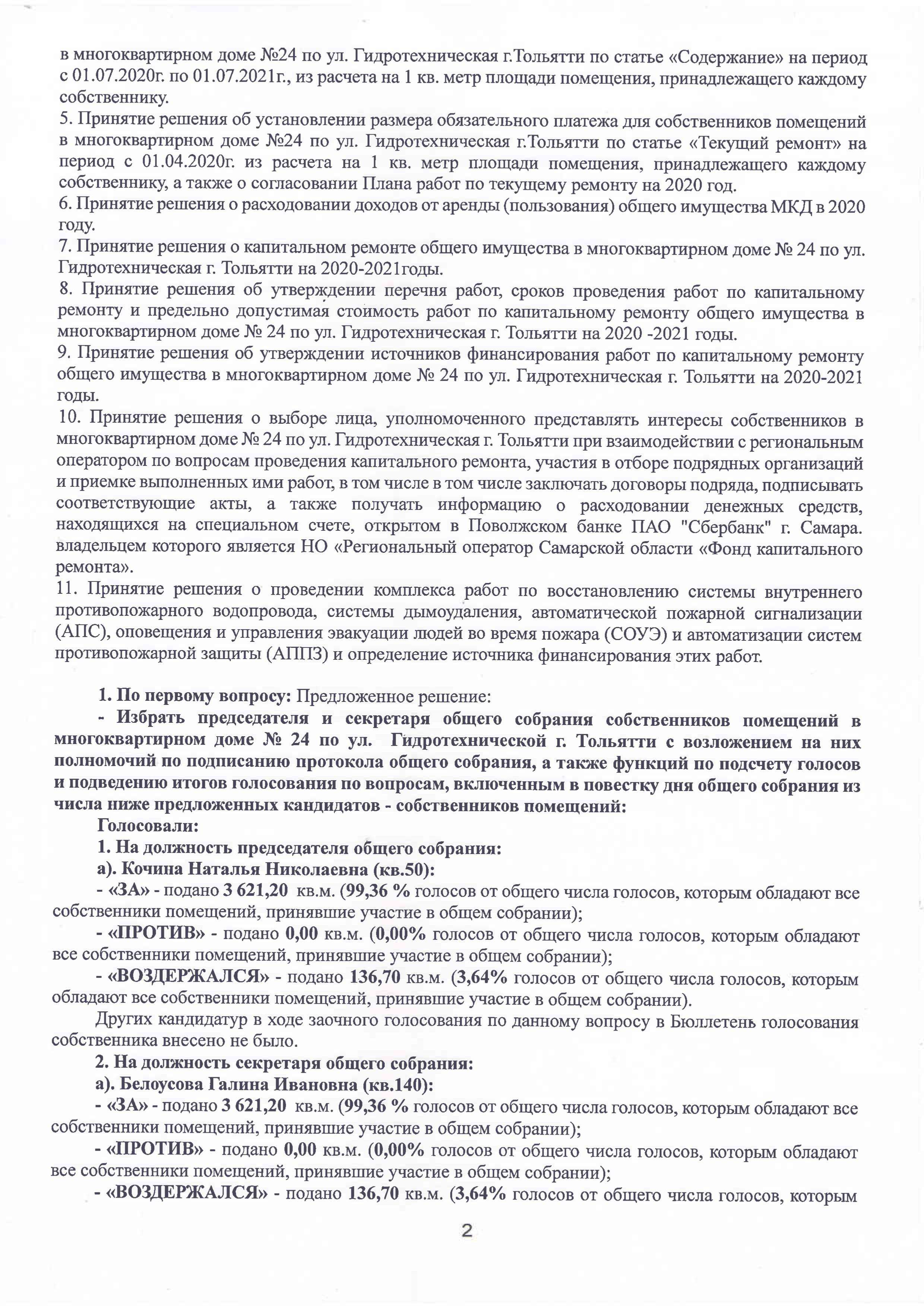 в многоквартирном доме №24 по ул. Гидротехническая г.Тольятти по статье «Содержание» на период с 01.07.2020г. по 01.07.2021г., из расчета на 1 кв. метр площади помещения, принадлежащего каждому собственнику.
5. Принятие решения об установлении размера обязательного платежа для собственников помещений в многоквартирном доме №24 по ул. Гидротехническая г.Тольятти по статье «Текущий ремонт» на период с 01.04.2020г. из расчета на 1 кв. метр площади помещения, принадлежащего каждому собственнику, а также о согласовании Плана работ по текущему ремонту на 2020 год.
6. Принятие решения о расходовании доходов от аренды (пользования) общего имущества МКД в 2020 году.
7. Принятие решения о капитальном ремонте общего имущества в многоквартирном доме № 24 по ул. Гидротехническая г. Тольятти на 2020-2021годы.
8. Принятие решения об утверждении перечня работ, сроков проведения работ по капитальному ремонту и предельно допустимая стоимость работ по капитальному ремонту общего имущества в многоквартирном доме № 24 по ул. Гидротехническая г. Тольятти на 2020 -2021 годы.
9. Принятие решения об утверждении источников финансирования работ по капитальному ремонту общего имущества в многоквартирном доме № 24 по ул. Гидротехническая г. Тольятти на 2020-2021 годы.
10. Принятие решения о выборе лица, уполномоченного представлять интересы собственников в многоквартирном доме № 24 по ул. Гидротехническая г. Тольятти при взаимодействии с региональным оператором по вопросам проведения капитального ремонта, участия в отборе подрядных организаций и приемке выполненных ими работ, в том числе в том числе заключать договоры подряда, подписывать соответствующие акты, а также получать информацию о расходовании денежных средств, находящихся на специальном счете, открытом в Поволжском банке ПАО "Сбербанк" г. Самара. владельцем которого является НО «Региональный оператор Самарской области «Фонд капитального ремонта».
11. Принятие решения о проведении комплекса работ по восстановлению системы внутреннего противопожарного водопровода, системы дымоудаления, автоматической пожарной сигнализации (АПС), оповещения и управления эвакуации людей во время пожара (СОУЭ) и автоматизации систем противопожарной защиты (АППЗ) и определение источника финансирования этих работ.

1. По первому вопросу: Предложенное решение:
- Избрать председателя и секретаря общего собрания собственников помещений в многоквартирном доме № 24 по ул. Гидротехнической г. Тольятти с возложением на них полномочий по подписанию протокола общего собрания, а также функций по подсчету голосов и подведению итогов голосования по вопросам, включенным в повестку дня общего собрания из числа ниже предложенных кандидатов - собственников помещений:
Голосовали:
1. На должность председателя общего собрания:
а). Кочина Наталья Николаевна (кв.50):
- «ЗА» - подано 3 621,20 кв.м. (99,36 % голосов от общего числа голосов, которым обладают все собственники помещений, принявшие участие в общем собрании);
- «ПРОТИВ» - подано 0,00 кв.м. (0,00% голосов от общего числа голосов, которым обладают все собственники помещений, принявшие участие в общем собрании);
- «ВОЗДЕРЖАЛСЯ» - подано 136,70 кв.м. (3,64% голосов от общего числа голосов, которым обладают все собственники помещений, принявшие участие в общем собрании).
Других кандидатур в ходе заочного голосования по данному вопросу в Бюллетень голосования собственника внесено не было.
2. На должность секретаря общего собрания:
а). Белоусова Галина Ивановна (кв.140):
- «ЗА» - подано 3 621,20 кв.м. (99,36 % голосов от общего числа голосов, которым обладают все собственники помещений, принявшие участие в общем собрании);
- «ПРОТИВ» - подано 0,00 кв.м. (0,00% голосов от общего числа голосов, которым обладают все собственники помещений, принявшие участие в общем собрании);
- «ВОЗДЕРЖАЛСЯ» - подано 136,70 кв.м. (3,64% голосов от общего числа голосов, которым

2